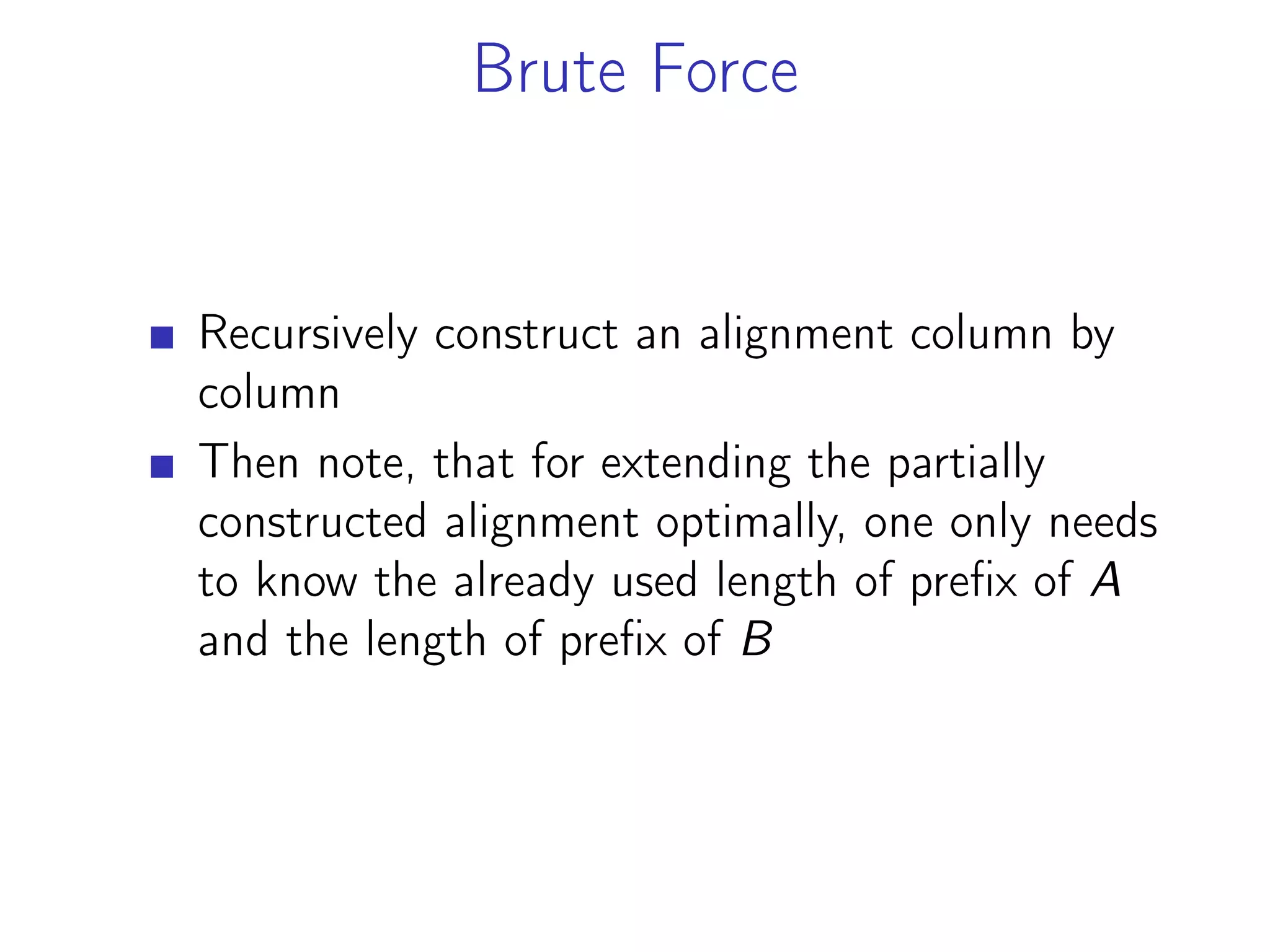 Brute Force

- Recursively construct an alignment column by column
- Then note, that for extending the partially constructed alignment optimally, one only needs to know the already used length of prefix of $A$ and the length of prefix of $B$